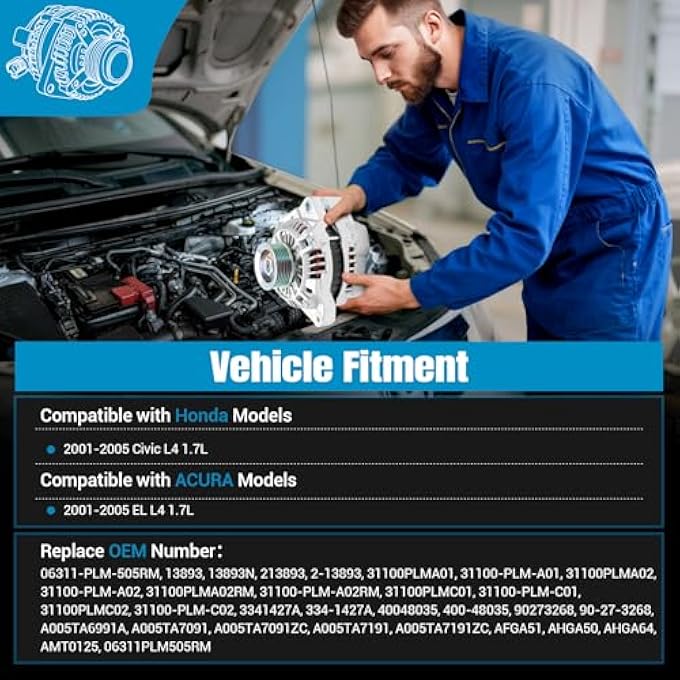 Vehicle Fitment

Compatible with Honda Models

• 2001-2005 Civic L4 1.7L

Compatible with ACURA Models

• 2001-2005 EL L4 1.7L

Replace OEM Number:

06311-PLM-505RM, 13893, 13893N, 213893, 2-13893, 31100PLMA01, 31100-PLM-A01, 31100PLMA02, 31100-PLM-A02, 31100PLMA02RM, 31100-PLM-A02RM, 31100PLMC01, 31100-PLM-C01, 31100PLMC02, 31100-PLM-C02, 3341427A, 334-1427A, 40048035, 400-48035, 90273268, 90-27-3268, A005TA6991A, A005TA7091, A005TA7091ZC, A005TA7191, A005TA7191ZC, AFGA51, AHGA50, AHGA64, AMT0125, 06311PLM505RM